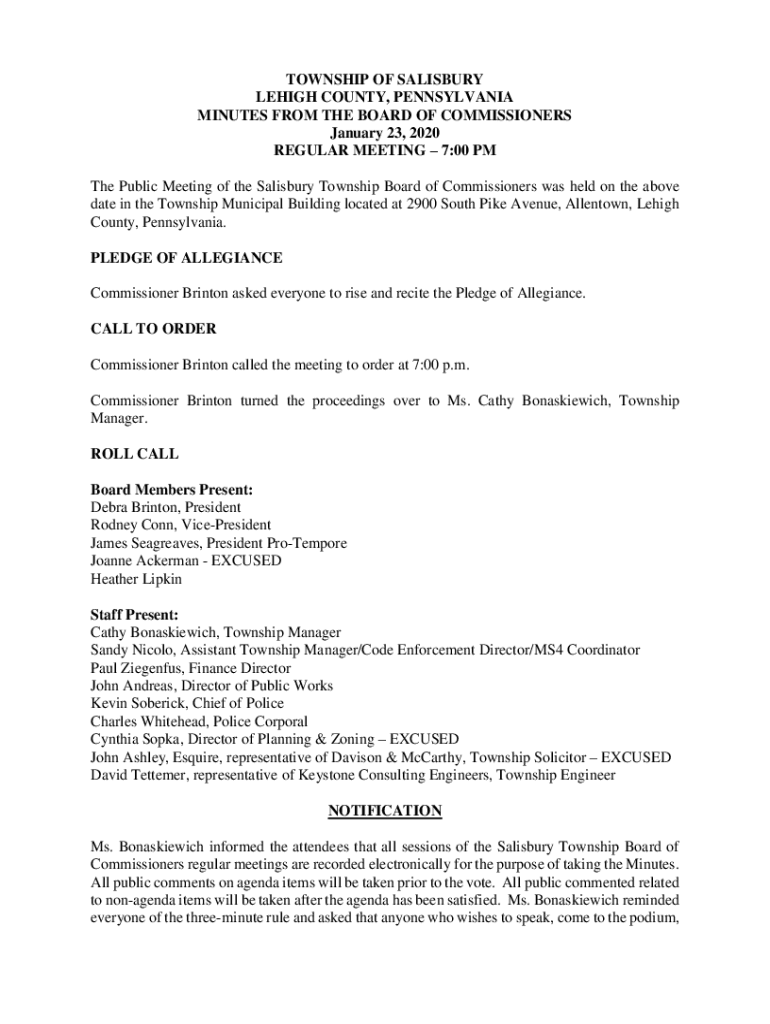 TOWNSHIP OF SALISBURY
LEHIGH COUNTY, PENNSYLVANIA
MINUTES FROM THE BOARD OF COMMISSIONERS
January 23, 2020
REGULAR MEETING – 7:00 PM

The Public Meeting of the Salisbury Township Board of Commissioners was held on the above date in the Township Municipal Building located at 2900 South Pike Avenue, Allentown, Lehigh County, Pennsylvania.

PLEDGE OF ALLEGIANCE

Commissioner Brinton asked everyone to rise and recite the Pledge of Allegiance.

CALL TO ORDER

Commissioner Brinton called the meeting to order at 7:00 p.m.

Commissioner Brinton turned the proceedings over to Ms. Cathy Bonaskiewich, Township Manager.

ROLL CALL

Board Members Present:
Debra Brinton, President
Rodney Conn, Vice-President
James Seagreaves, President Pro-Tempore
Joanne Ackerman - EXCUSED
Heather Lipkin

Staff Present:
Cathy Bonaskiewich, Township Manager
Sandy Nicolo, Assistant Township Manager/Code Enforcement Director/MS4 Coordinator
Paul Ziegenfus, Finance Director
John Andreas, Director of Public Works
Kevin Soberick, Chief of Police
Charles Whitehead, Police Corporal
Cynthia Sopka, Director of Planning & Zoning – EXCUSED
John Ashley, Esquire, representative of Davison & McCarthy, Township Solicitor – EXCUSED
David Tettemer, representative of Keystone Consulting Engineers, Township Engineer

NOTIFICATION

Ms. Bonaskiewich informed the attendees that all sessions of the Salisbury Township Board of Commissioners regular meetings are recorded electronically for the purpose of taking the Minutes. All public comments on agenda items will be taken prior to the vote. All public commented related to non-agenda items will be taken after the agenda has been satisfied. Ms. Bonaskiewich reminded everyone of the three-minute rule and asked that anyone who wishes to speak, come to the podium,